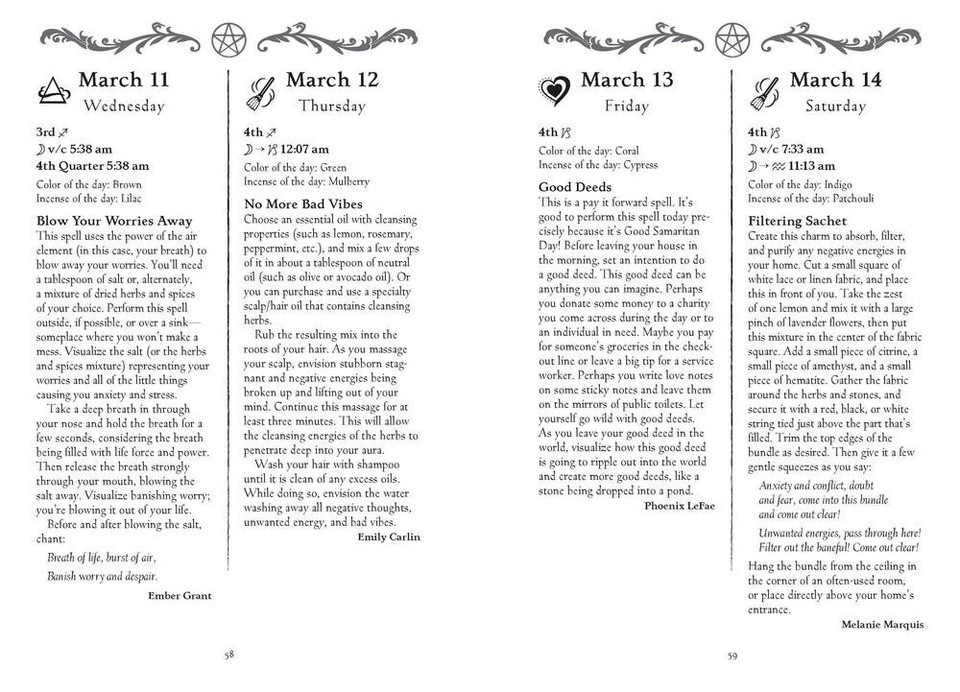 March 11
Wednesday

3rd ♐
☽ v/c 5:38 am
4th Quarter 5:38 am
Color of the day: Brown
Incense of the day: Lilac

Blow Your Worries Away
This spell uses the power of the air element (in this case, your breath) to blow away your worries. You'll need a tablespoon of salt or, alternately, a mixture of dried herbs and spices of your choice. Perform this spell outside, if possible, or over a sink—someplace where you won't make a mess. Visualize the salt (or the herbs and spices mixture) representing your worries and all of the little things causing you anxiety and stress.

Take a deep breath in through your nose and hold the breath for a few seconds, considering the breath being filled with life force and power. Then release the breath strongly through your mouth, blowing the salt away. Visualize banishing worry; you're blowing it out of your life.

Before and after blowing the salt, chant:

Breath of life, burst of air,
Banish worry and despair.

Ember Grant

March 12
Thursday

4th ♐
☽ → ♑ 12:07 am
Color of the day: Green
Incense of the day: Mulberry

No More Bad Vibes
Choose an essential oil with cleansing properties (such as lemon, rosemary, peppermint, etc.), and mix a few drops of it in about a tablespoon of neutral oil (such as olive or avocado oil). Or you can purchase and use a specialty scalp/hair oil that contains cleansing herbs.

Rub the resulting mix into the roots of your hair. As you massage your scalp, envision stubborn stagnant and negative energies being broken up and lifting out of your mind. Continue this massage for at least three minutes. This will allow the cleansing energies of the herbs to penetrate deep into your aura.

Wash your hair with shampoo until it is clean of any excess oils. While doing so, envision the water washing away all negative thoughts, unwanted energy, and bad vibes.

Emily Carlin

58

March 13
Friday

4th ♑
Color of the day: Coral
Incense of the day: Cypress

Good Deeds
This is a pay it forward spell. It's good to perform this spell today precisely because it's Good Samaritan Day! Before leaving your house in the morning, set an intention to do a good deed. This good deed can be anything you can imagine. Perhaps you donate some money to a charity you come across during the day or to an individual in need. Maybe you pay for someone's groceries in the checkout line or leave a big tip for a service worker. Perhaps you write love notes on some sticky notes and leave them on the mirrors of public toilets. Let yourself go wild with good deeds. As you leave your good deed in the world, visualize how this good deed is going to ripple out into the world and create more good deeds, like a stone being dropped into a pond.

Phoenix LeFae

March 14
Saturday

4th ♑
☽ v/c 7:33 am
☽ → ♒ 11:13 am
Color of the day: Indigo
Incense of the day: Patchouli

Filtering Sachet
Create this charm to absorb, filter, and purify any negative energies in your home. Cut a small square of white lace or linen fabric, and place this in front of you. Take the zest of one lemon and mix it with a large pinch of lavender flowers, then put this mixture in the center of the fabric square. Add a small piece of citrine, a small piece of amethyst, and a small piece of hematite. Gather the fabric around the herbs and stones, and secure it with a red, black, or white string tied just above the part that's filled. Trim the top edges of the bundle as desired. Then give it a few gentle squeezes as you say:

Anxiety and conflict, doubt
and fear, come into this bundle
and come out clear!

Unwanted energies, pass through here!
Filter out the baneful! Come out clear!

Hang the bundle from the ceiling in the corner of an often-used room, or place directly above your home's entrance.

Melanie Marquis

59